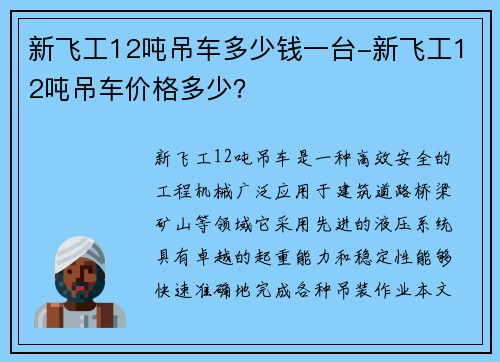 新飞工12吨吊车多少钱一台-新飞工12吨吊车价格多少?

新飞工12吨吊车是一种高效安全的工程机械广泛应用于建筑道路桥梁矿山等领域它采用先进的液压系统具有卓越的起重能力和稳定性能够快速准确地完成各种吊装作业本文